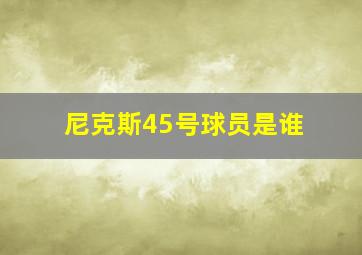 尼克斯45号球员是谁